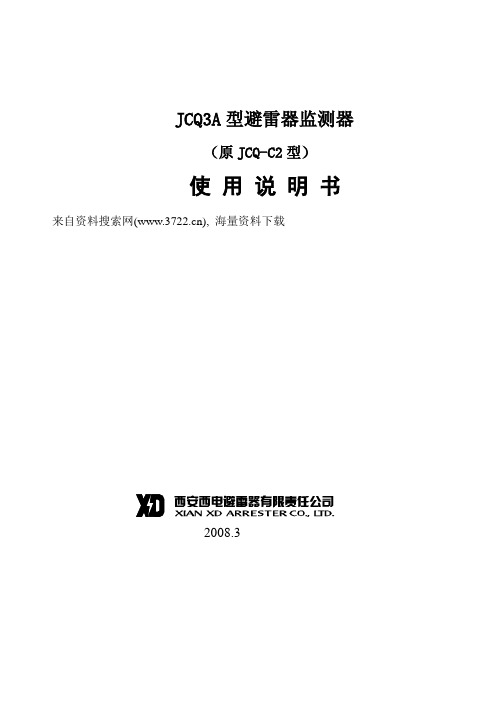 JCQ3A 型避雷器监测器

（原 JCQ-C2 型）

使 用 说 明 书

来自资料搜索网(www.3722.cn), 海量资料下载

XD 西安西电避雷器有限责任公司
XIAN XD ARRESTER CO., LTD.

2008.3